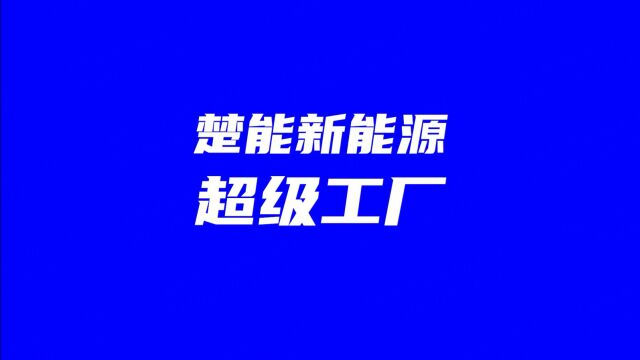 楚能新能源
超级工厂